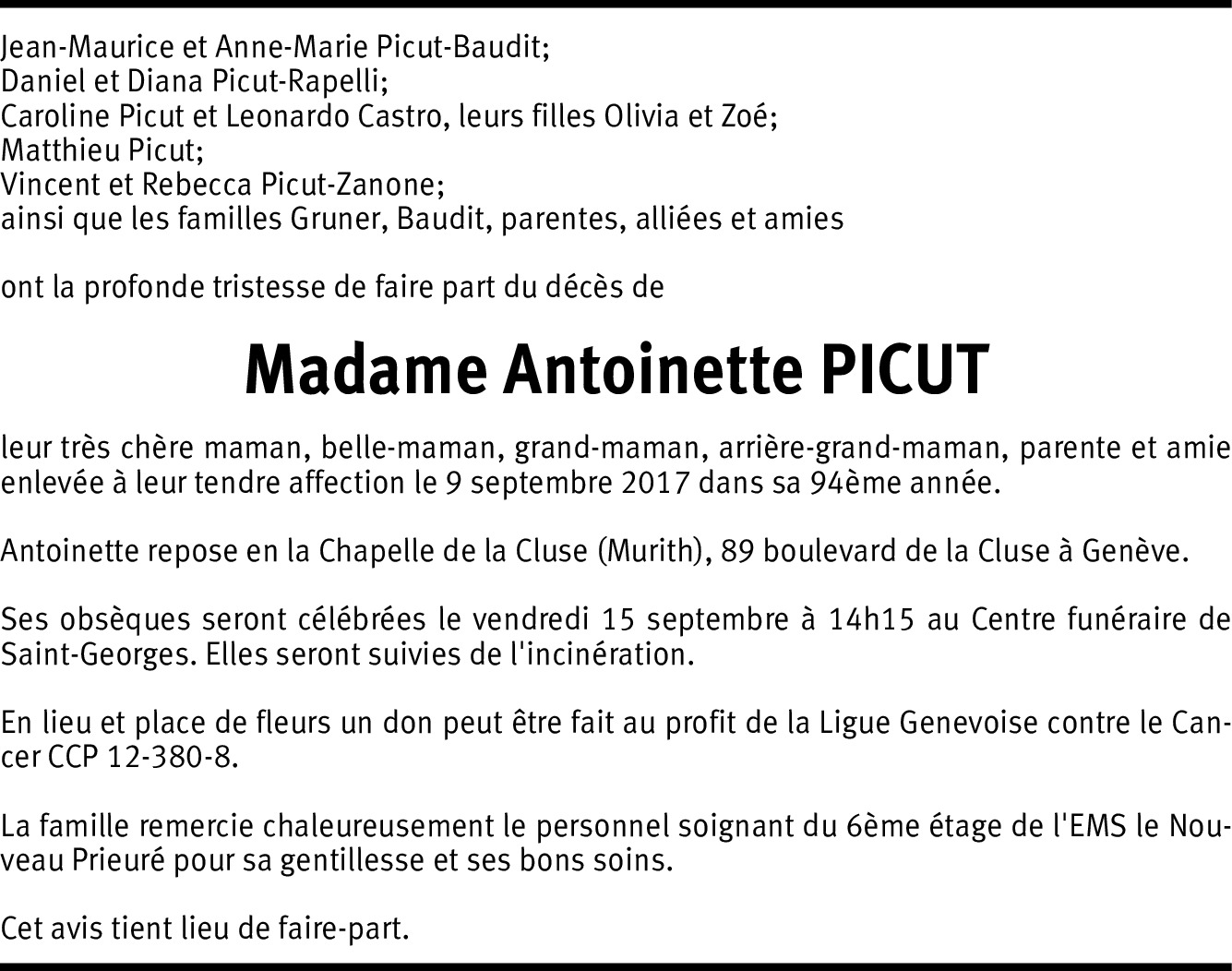 Jean-Maurice et Anne-Marie Picut-Baudit;
Daniel et Diana Picut-Rapelli;
Caroline Picut et Leonardo Castro, leurs filles Olivia et Zoé;
Matthieu Picut;
Vincent et Rebecca Picut-Zanone;
ainsi que les familles Gruner, Baudit, parentes, alliées et amies

ont la profonde tristesse de faire part du décès de

Madame Antoinette PICUT

leur très chère maman, belle-maman, grand-maman, arrière-grand-maman, parente et amie enlevée à leur tendre affection le 9 septembre 2017 dans sa 94ème année.

Antoinette repose en la Chapelle de la Cluse (Murith), 89 boulevard de la Cluse à Genève.

Ses obsèques seront célébrées le vendredi 15 septembre à 14h15 au Centre funéraire de Saint-Georges. Elles seront suivies de l'incinération.

En lieu et place de fleurs un don peut être fait au profit de la Ligue Genevoise contre le Cancer CCP 12-380-8.

La famille remercie chaleureusement le personnel soignant du 6ème étage de l'EMS le Nouveau Prieuré pour sa gentillesse et ses bons soins.

Cet avis tient lieu de faire-part.